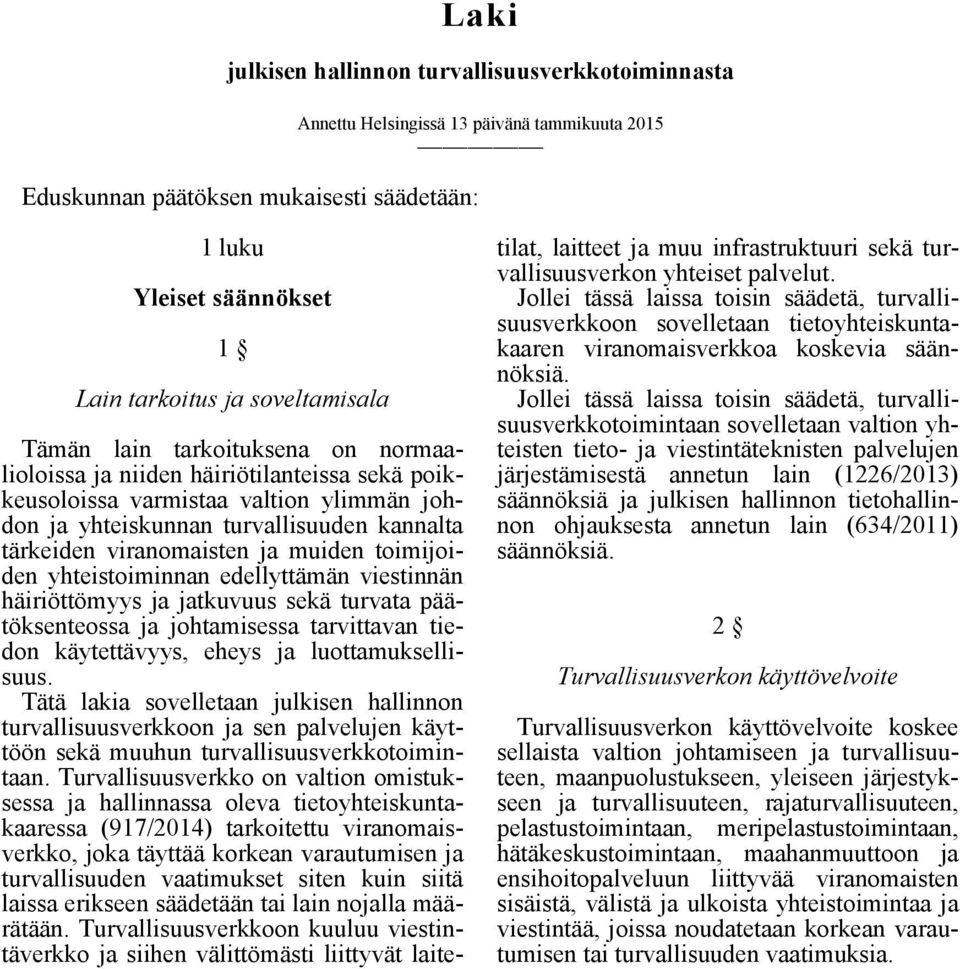 Laki

julkisen hallinnon turvallisuusverkkotoiminnasta

Annettu Helsingissä 13 päivänä tammikuuta 2015

Eduskunnan päätöksen mukaisesti säädetään:

1 luku

Yleiset säännökset

1 §

Lain tarkoitus ja soveltamisala

Tämän lain tarkoituksena on normaalioloissa ja niiden häiriötilanteissa sekä poikkeusoloissa varmistaa valtion ylimmän johdon ja yhteiskunnan turvallisuuden kannalta tärkeiden viranomaisten ja muiden toimijoiden yhteistoiminnan edellyttämän viestinnän häiriöttömyys ja jatkuvuus sekä turvata päätöksenteossa ja johtamisessa tarvittavan tiedon käytettävyys, eheys ja luottamuksellisuus.

Tätä lakia sovelletaan julkisen hallinnon turvallisuusverkkoon ja sen palvelujen käyttöön sekä muuhun turvallisuusverkkotoimintaan. Turvallisuusverkko on valtion omistuksessa ja hallinnassa oleva tietoyhteiskuntakaaressa (917/2014) tarkoitettu viranomaisverkko, joka täyttää korkean varautumisen ja turvallisuuden vaatimukset siten kuin siitä laissa erikseen säädetään tai lain nojalla määrätään. Turvallisuusverkkoon kuuluu viestintäverkko ja siihen välittömästi liittyvät laitetilat, laitteet ja muu infrastruktuuri sekä turvallisuusverkon yhteiset palvelut.

Jollei tässä laissa toisin säädetä, turvallisuusverkkoon sovelletaan tietoyhteiskuntakaaren viranomaisverkkoa koskevia säännöksiä.

Jollei tässä laissa toisin säädetä, turvallisuusverkkotoimintaan sovelletaan valtion yhteisten tieto- ja viestintäteknisten palvelujen järjestämisestä annetun lain (1226/2013) säännöksiä ja julkisen hallinnon tietohallinnon ohjauksesta annetun lain (634/2011) säännöksiä.

2 §

Turvallisuusverkon käyttövelvoite

Turvallisuusverkon käyttövelvoite koskee sellaista valtion johtamiseen ja turvallisuuteen, maanpuolustukseen, yleiseen järjestykseen ja turvallisuuteen, rajaturvallisuuteen, pelastustoimintaan, meripelastustoimintaan, hätäkeskustoimintaan, maahanmuuttoon ja ensihoitopalveluun liittyvää viranomaisten sisäistä, välistä ja ulkoista yhteistoimintaa ja viestintää, joissa noudatetaan korkean varautumisen tai turvallisuuden vaatimuksia.